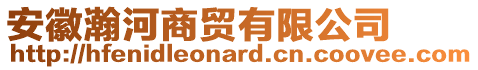 安徽瀚河商贸有限公司
http://hfenidleonard.cn.coovee.com